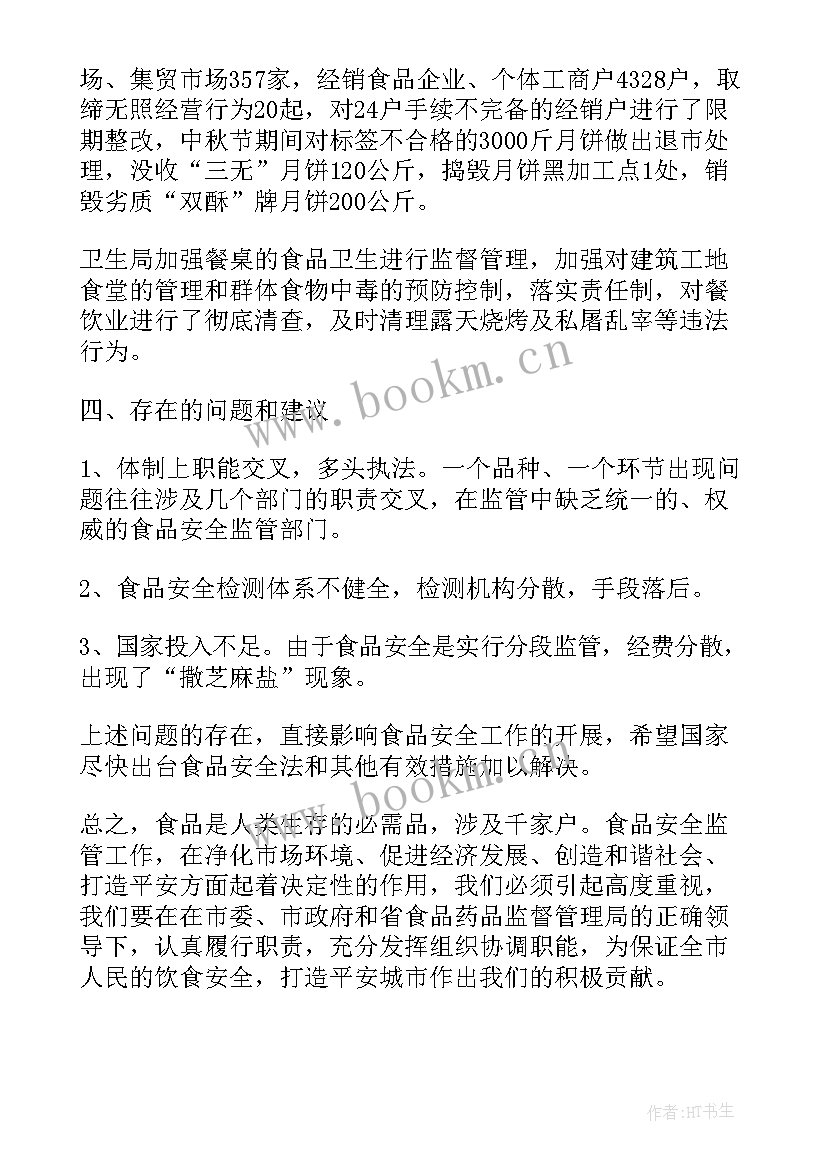 场、集贸市场357家，经销食品企业、个体工商户4328户，取缔无照经营行为20起，对24户手续不完备的经销户进行了限期整改，中秋节期间对标签不合格的3000斤月饼做出退市处理，没收“三无”月饼120公斤，捣毁月饼黑加工点1处，销毁劣质“双酥”牌月饼200公斤。

卫生局加强餐桌的食品卫生进行监督管理，加强对建筑工地食堂的管理和群体食物中毒的预防控制，落实责任制，对餐饮业进行了彻底清查，及时清理露天烧烤及私屠乱宰等违法行为。

四、存在的问题和建议

www.bookm.cn

1、体制上职能交叉，多头执法。一个品种、一个环节出现问题往往涉及几个部门的职责交叉，在监管中缺乏统一的、权威的食品安全监管部门。

2、食品安全检测体系不健全，检测机构分散，手段落后。

3、国家投入不足。由于食品安全是实行分段监管，经费分散，出现了“撒芝麻盐”现象。

上述问题的存在，直接影响食品安全工作的开展，希望国家尽快出台食品安全法和其他有效措施加以解决。

www.bookm.cn

总之，食品是人类生存的必需品，涉及千家户。食品安全监管工作，在净化市场环境、促进经济发展、创造和谐社会、打造平安方面起着决定性的作用，我们必须引起高度重视，我们要在在市委、市政府和省食品药品监督管理局的正确领导下，认真履行职责，充分发挥组织协调职能，为保证全市人民的饮食安全，打造平安城市作出我们的积极贡献。

作者:HT书生